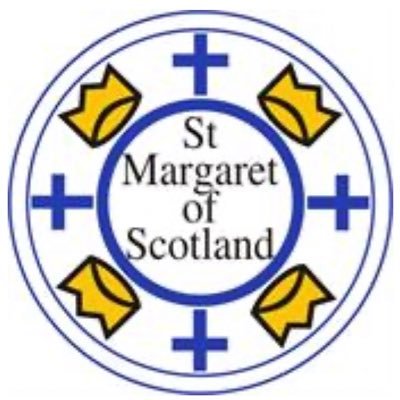 St
Margaret
of
Scotland